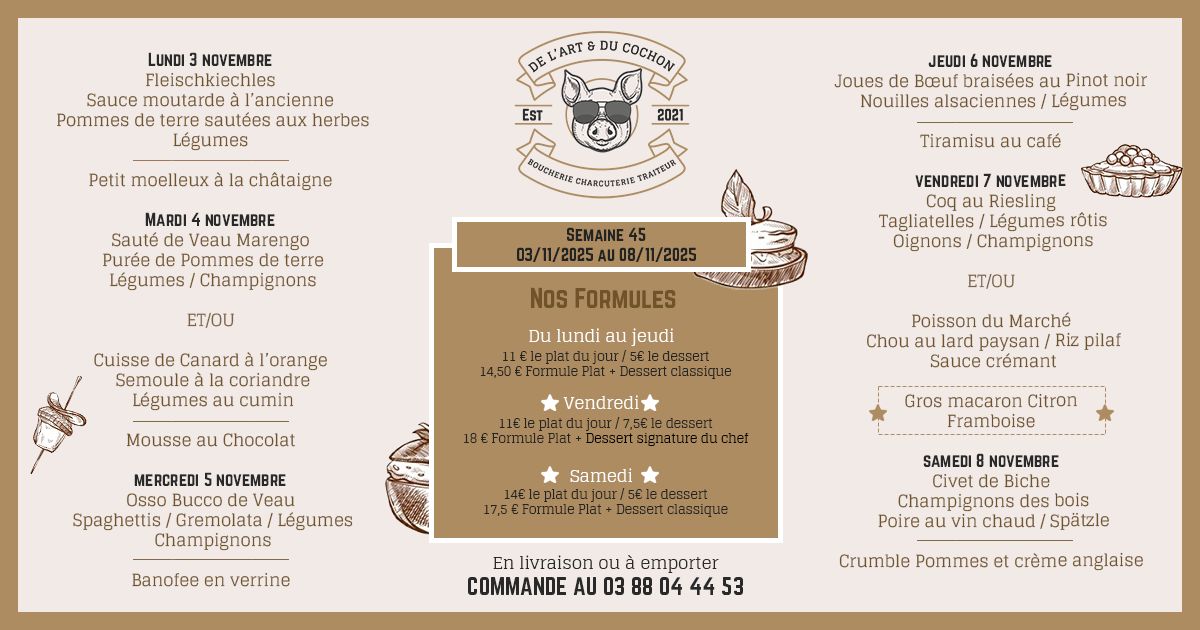 Lundi 3 novembre
Fleischkiechles
Sauce moutarde à l'ancienne
Pommes de terre sautées aux herbes
Légumes

Petit moelleux à la châtaigne

Mardi 4 novembre
Sauté de Veau Marengo
Purée de Pommes de terre
Légumes / Champignons

ET/OU

Cuisse de Canard à l'orange
Semoule à la coriandre
Légumes au cumin

Mousse au Chocolat

Mercredi 5 novembre
Osso Bucco de Veau
Spaghettis / Gremolata / Légumes
Champignons

Banofee en verrine

DE L'ART & DU COCHON
EST 2021
BOUCHERIE CHARCUTERIE TRAITEUR

Semaine 45
03/11/2025 au 08/11/2025

Nos Formules

Du lundi au jeudi
11 € le plat du jour / 5€ le dessert
14,50 € Formule Plat + Dessert classique

Vendredi
11€ le plat du jour / 7,5€ le dessert
18 € Formule Plat + Dessert signature du chef

Samedi
14€ le plat du jour / 5€ le dessert
17,5 € Formule Plat + Dessert classique

En livraison ou à emporter
COMMANDE AU 03 88 04 44 53

Jeudi 6 novembre
Joues de Bœuf braisées au Pinot noir
Nouilles alsaciennes / Légumes

Tiramisu au café

Vendredi 7 novembre
Coq au Riesling
Tagliatelles / Légumes rôtis
Oignons / Champignons

ET/OU

Poisson du Marché
Chou au lard paysan / Riz pilaf
Sauce crémant

Gros macaron Citron
Framboise

Samedi 8 novembre
Civet de Biche
Champignons des bois
Poire au vin chaud / Spätzle

Crumble Pommes et crème anglaise